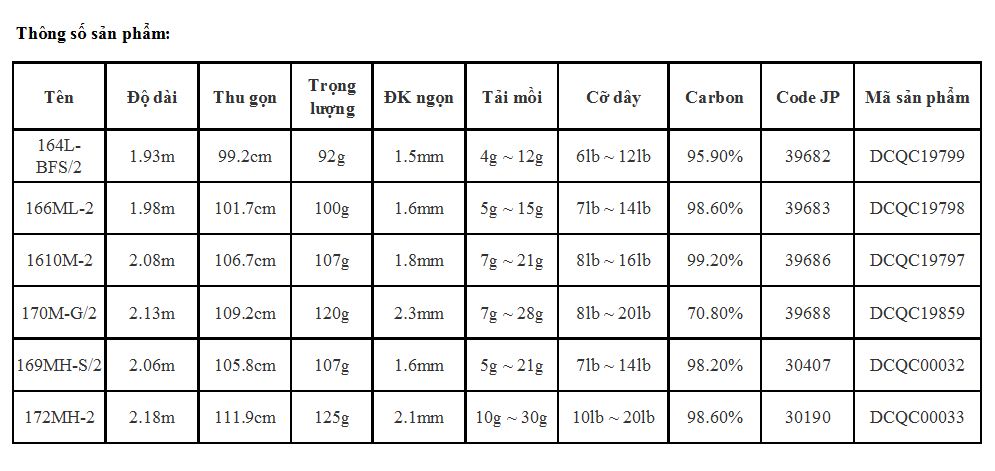 Thông số sản phẩm:

| Tên | Độ dài | Thu gọn | Trọng lượng | ĐK ngọn | Tải mồi | Cỡ dây | Carbon | Code JP | Mã sản phẩm |
|---|---|---|---|---|---|---|---|---|---|
| 164L-BFS/2 | 1.93m | 99.2cm | 92g | 1.5mm | 4g ~ 12g | 6lb ~ 12lb | 95.90% | 39682 | DCQC19799 |
| 166ML-2 | 1.98m | 101.7cm | 100g | 1.6mm | 5g ~ 15g | 7lb ~ 14lb | 98.60% | 39683 | DCQC19798 |
| 1610M-2 | 2.08m | 106.7cm | 107g | 1.8mm | 7g ~ 21g | 8lb ~ 16lb | 99.20% | 39686 | DCQC19797 |
| 170M-G/2 | 2.13m | 109.2cm | 120g | 2.3mm | 7g ~ 28g | 8lb ~ 20lb | 70.80% | 39688 | DCQC19859 |
| 169MH-S/2 | 2.06m | 105.8cm | 107g | 1.6mm | 5g ~ 21g | 7lb ~ 14lb | 98.20% | 30407 | DCQC00032 |
| 172MH-2 | 2.18m | 111.9cm | 125g | 2.1mm | 10g ~ 30g | 10lb ~ 20lb | 98.60% | 30190 | DCQC00033 |